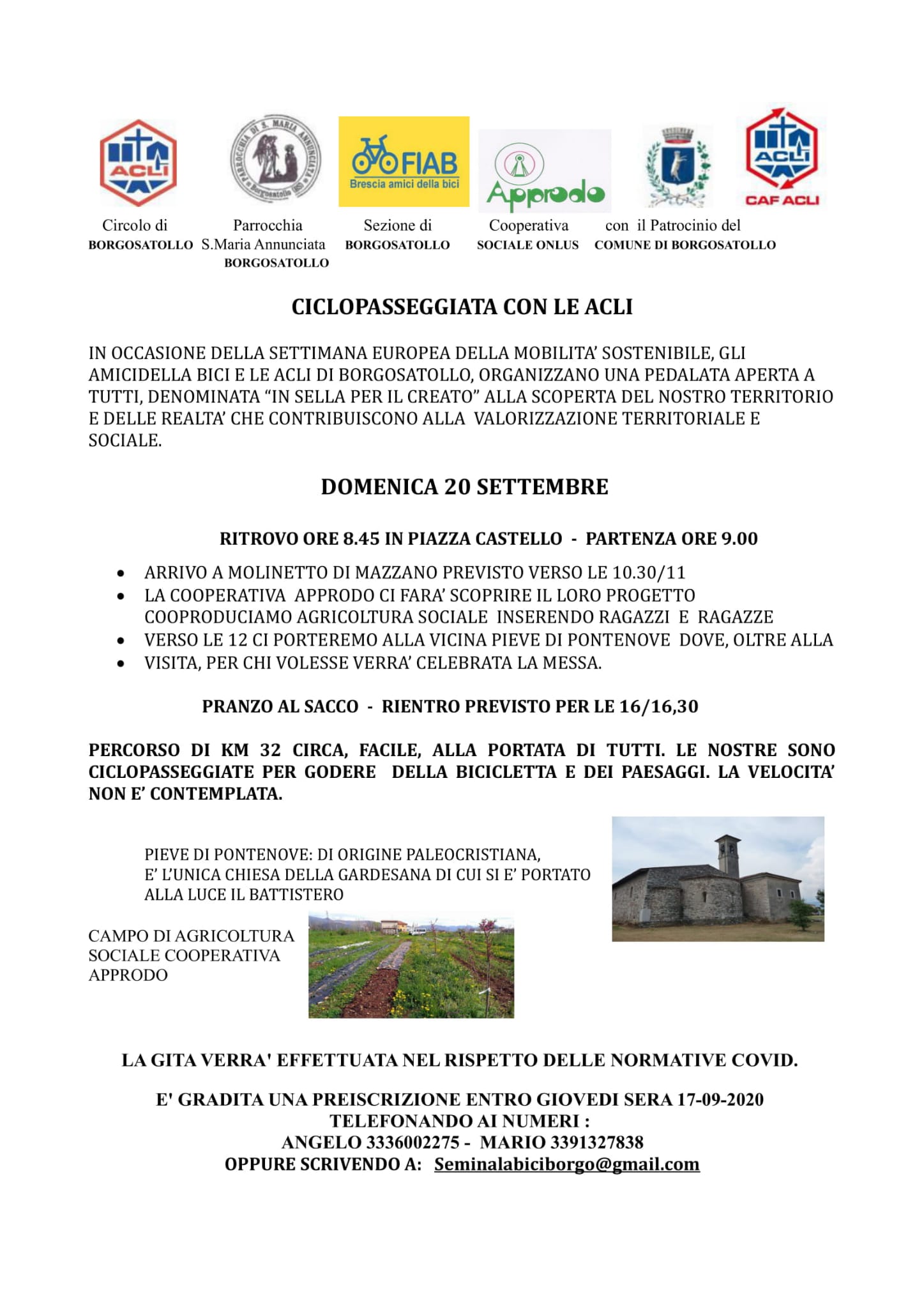 ACLI

PARROCCHIA DI S. MARIA ANNUNCIATA Borgosatollo (BS)

FIAB
Brescia amici della bici

Approdo

ACLI
CAF ACLI

Circolo di
BORGOSATOLLO

Parrocchia
S.Maria Annunciata
BORGOSATOLLO

Sezione di
BORGOSATOLLO

Cooperativa
SOCIALE ONLUS

con il Patrocinio del
COMUNE DI BORGOSATOLLO

CICLOPASSEGGIATA CON LE ACLI

IN OCCASIONE DELLA SETTIMANA EUROPEA DELLA MOBILITA' SOSTENIBILE, GLI AMICIDELLA BICI E LE ACLI DI BORGOSATOLLO, ORGANIZZANO UNA PEDALATA APERTA A TUTTI, DENOMINATA "IN SELLA PER IL CREATO" ALLA SCOPERTA DEL NOSTRO TERRITORIO E DELLE REALTA' CHE CONTRIBUISCONO ALLA VALORIZZAZIONE TERRITORIALE E SOCIALE.

DOMENICA 20 SETTEMBRE

RITROVO ORE 8.45 IN PIAZZA CASTELLO - PARTENZA ORE 9.00

• ARRIVO A MOLINETTO DI MAZZANO PREVISTO VERSO LE 10.30/11
• LA COOPERATIVA APPRODO CI FARA' SCOPRIRE IL LORO PROGETTO COOPRODUCIAMO AGRICOLTURA SOCIALE INSERENDO RAGAZZI E RAGAZZE
• VERSO LE 12 CI PORTEREMO ALLA VICINA PIEVE DI PONTENOVE DOVE, OLTRE ALLA
• VISITA, PER CHI VOLESSE VERRA' CELEBRATA LA MESSA.

PRANZO AL SACCO - RIENTRO PREVISTO PER LE 16/16,30

PERCORSO DI KM 32 CIRCA, FACILE, ALLA PORTATA DI TUTTI. LE NOSTRE SONO CICLOPASSEGGIATE PER GODERE DELLA BICICLETTA E DEI PAESAGGI. LA VELOCITA' NON E' CONTEMPLATA.

PIEVE DI PONTENOVE: DI ORIGINE PALEOCRISTIANA, E' L'UNICA CHIESA DELLA GARDESANA DI CUI SI E' PORTATO ALLA LUCE IL BATTISTERO

CAMPO DI AGRICOLTURA SOCIALE COOPERATIVA APPRODO

LA GITA VERRA' EFFETTUATA NEL RISPETTO DELLE NORMATIVE COVID.

E' GRADITA UNA PREISCRIZIONE ENTRO GIOVEDI SERA 17-09-2020
TELEFONANDO AI NUMERI :
ANGELO 3336002275 - MARIO 3391327838
OPPURE SCRIVENDO A: Seminalabiciborgo@gmail.com